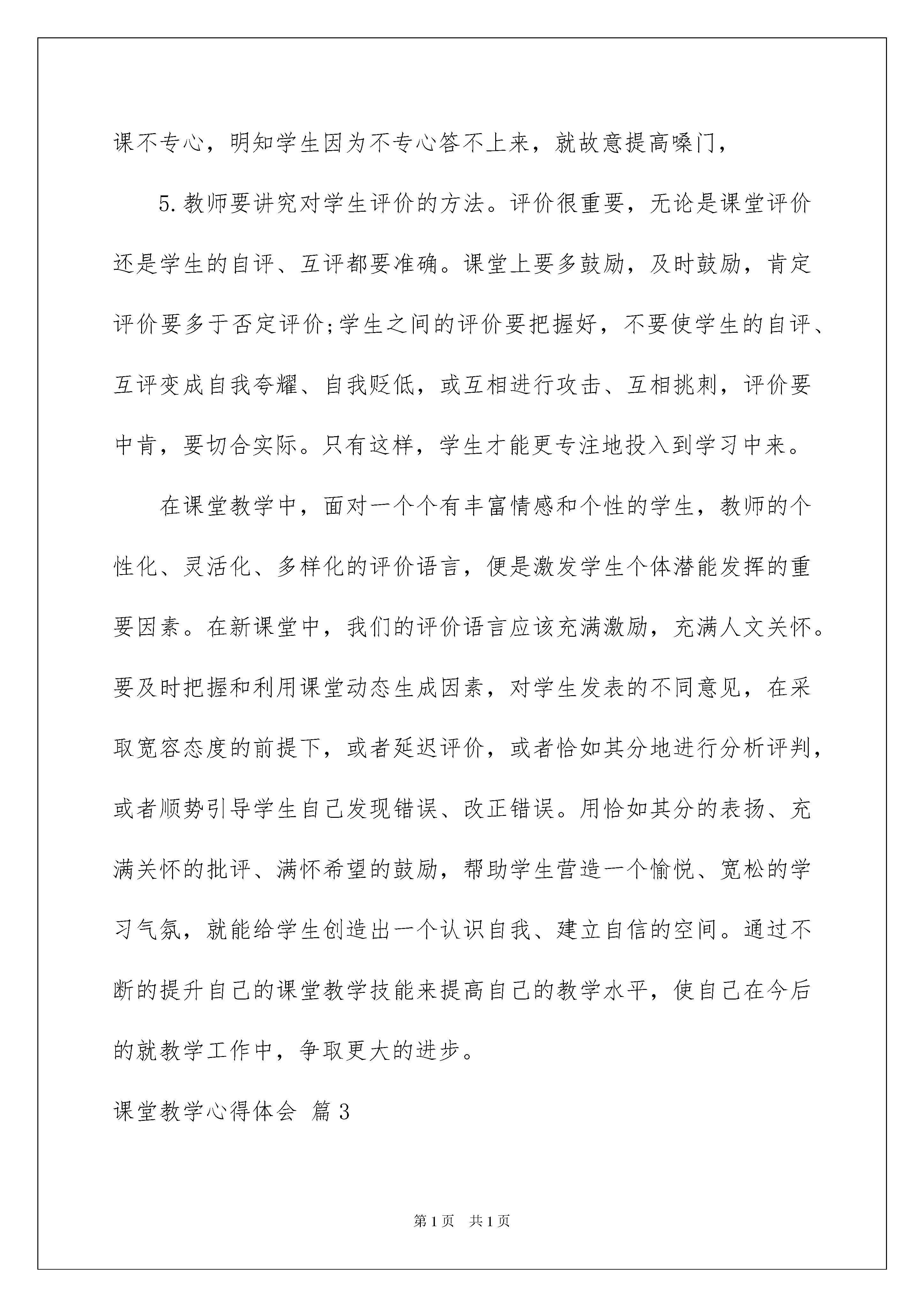 课不专心，明知学生因为不专心答不上来，就故意提高嗓门，

5.教师要讲究对学生评价的方法。评价很重要，无论是课堂评价还是学生的自评、互评都要准确。课堂上要多鼓励，及时鼓励，肯定评价要多于否定评价;学生之间的评价要把握好，不要使学生的自评、互评变成自我夸耀、自我贬低，或互相进行攻击、互相挑刺，评价要中肯，要切合实际。只有这样，学生才能更专注地投入到学习中来。

在课堂教学中，面对一个个有丰富情感和个性的学生，教师的个性化、灵活化、多样化的评价语言，便是激发学生个体潜能发挥的重要因素。在新课堂中，我们的评价语言应该充满激励，充满人文关怀。要及时把握和利用课堂动态生成因素，对学生发表的不同意见，在采取宽容态度的前提下，或者延迟评价，或者恰如其分地进行分析评判，或者顺势引导学生自己发现错误、改正错误。用恰如其分的表扬、充满关怀的批评、满怀希望的鼓励，帮助学生营造一个愉悦、宽松的学习气氛，就能给学生创造出一个认识自我、建立自信的空间。通过不断的提升自己的课堂教学技能来提高自己的教学水平，使自己在今后的就教学工作中，争取更大的进步。

课堂教学心得体会 篇3

第1页 共1页